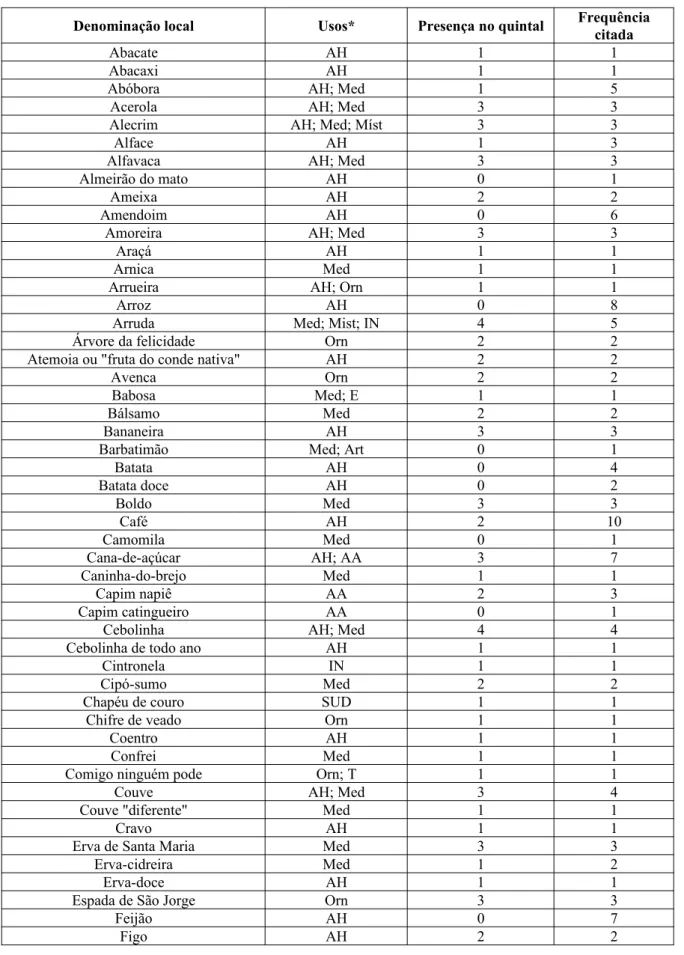 | Denominação local | Usos* | Presença no quintal | Frequência citada |
|---|---|---|---|
| Abacate | AH | 1 | 1 |
| Abacaxi | AH | 1 | 1 |
| Abóbora | AH; Med | 1 | 5 |
| Acerola | AH; Med | 3 | 3 |
| Alecrim | AH; Med; Míst | 3 | 3 |
| Alface | AH | 1 | 3 |
| Alfavaca | AH; Med | 3 | 3 |
| Almeirão do mato | AH | 0 | 1 |
| Ameixa | AH | 2 | 2 |
| Amendoim | AH | 0 | 6 |
| Amoreira | AH; Med | 3 | 3 |
| Araçá | AH | 1 | 1 |
| Arnica | Med | 1 | 1 |
| Arrueira | AH; Orn | 1 | 1 |
| Arroz | AH | 0 | 8 |
| Arruda | Med; Mist; IN | 4 | 5 |
| Árvore da felicidade | Orn | 2 | 2 |
| Atemoia ou "fruta do conde nativa" | AH | 2 | 2 |
| Avenca | Orn | 2 | 2 |
| Babosa | Med; E | 1 | 1 |
| Bálsamo | Med | 2 | 2 |
| Bananeira | AH | 3 | 3 |
| Barbatimão | Med; Art | 0 | 1 |
| Batata | AH | 0 | 4 |
| Batata doce | AH | 0 | 2 |
| Boldo | Med | 3 | 3 |
| Café | AH | 2 | 10 |
| Camomila | Med | 0 | 1 |
| Cana-de-açúcar | AH; AA | 3 | 7 |
| Caninha-do-brejo | Med | 1 | 1 |
| Capim napiê | AA | 2 | 3 |
| Capim catingueiro | AA | 0 | 1 |
| Cebolinha | AH; Med | 4 | 4 |
| Cebolinha de todo ano | AH | 1 | 1 |
| Cintronela | IN | 1 | 1 |
| Cipó-sumo | Med | 2 | 2 |
| Chapéu de couro | SUD | 1 | 1 |
| Chifre de veado | Orn | 1 | 1 |
| Coentro | AH | 1 | 1 |
| Confrei | Med | 1 | 1 |
| Comigo ninguém pode | Orn; T | 1 | 1 |
| Couve | AH; Med | 3 | 4 |
| Couve "diferente" | Med | 1 | 1 |
| Cravo | AH | 1 | 1 |
| Erva de Santa Maria | Med | 3 | 3 |
| Erva-cidreira | Med | 1 | 2 |
| Erva-doce | AH | 1 | 1 |
| Espada de São Jorge | Orn | 3 | 3 |
| Feijão | AH | 0 | 7 |
| Figo | AH | 2 | 2 |